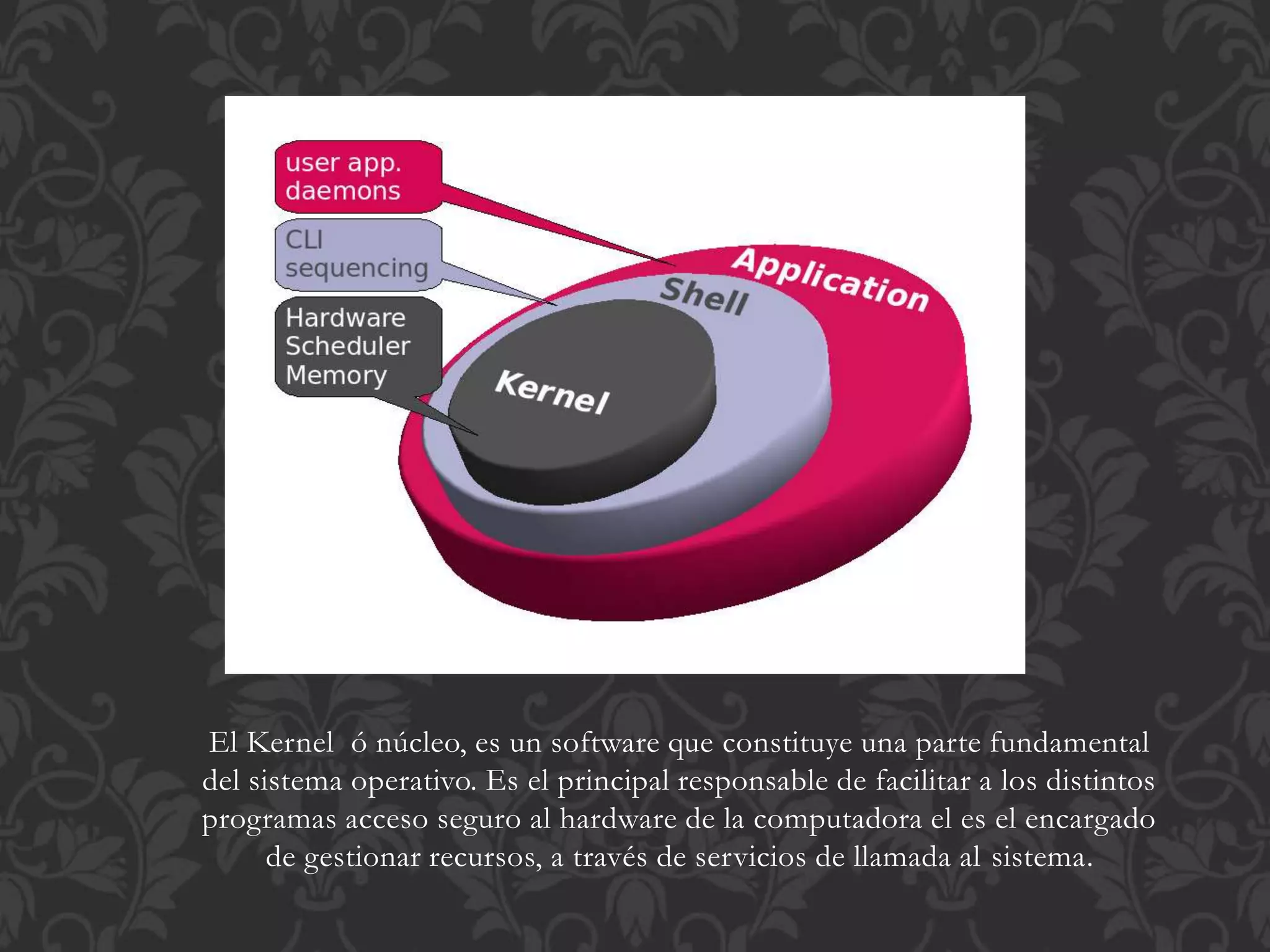 user app.
daemons

CLI
sequencing

Hardware
Scheduler
Memory

Application

Shell

Kernel

El Kernel ó núcleo, es un software que constituye una parte fundamental del sistema operativo. Es el principal responsable de facilitar a los distintos programas acceso seguro al hardware de la computadora el es el encargado de gestionar recursos, a través de servicios de llamada al sistema.